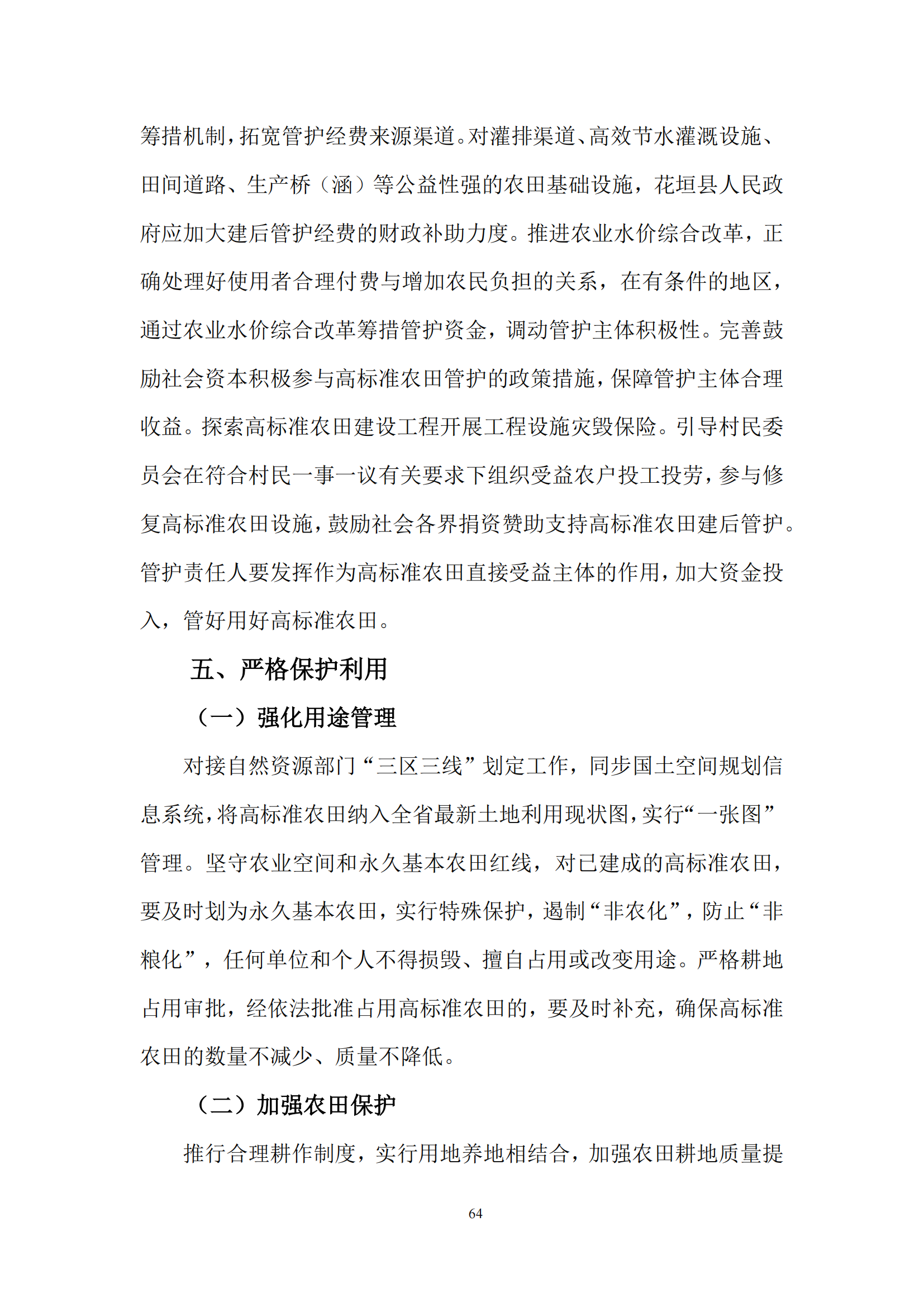 筹措机制，拓宽管护经费来源渠道。对灌排渠道、高效节水灌溉设施、田间道路、生产桥（涵）等公益性强的农田基础设施，花垣县人民政府应加大建后管护经费的财政补助力度。推进农业水价综合改革，正确处理好使用者合理付费与增加农民负担的关系，在有条件的地区，通过农业水价综合改革筹措管护资金，调动管护主体积极性。完善鼓励社会资本积极参与高标准农田管护的政策措施，保障管护主体合理收益。探索高标准农田建设工程开展工程设施灾毁保险。引导村民委员会在符合村民一事一议有关要求下组织受益农户投工投劳，参与修复高标准农田设施，鼓励社会各界捐资赞助支持高标准农田建后管护。管护责任人要发挥作为高标准农田直接受益主体的作用，加大资金投入，管好用好高标准农田。

五、严格保护利用

（一）强化用途管理

对接自然资源部门“三区三线”划定工作，同步国土空间规划信息系统，将高标准农田纳入全省最新土地利用现状图，实行“一张图”管理。坚守农业空间和永久基本农田红线，对已建成的高标准农田，要及时划为永久基本农田，实行特殊保护，遏制“非农化”，防止“非粮化”，任何单位和个人不得损毁、擅自占用或改变用途。严格耕地占用审批，经依法批准占用高标准农田的，要及时补充，确保高标准农田的数量不减少、质量不降低。

（二）加强农田保护

推行合理耕作制度，实行用地养地相结合，加强农田耕地质量提

64